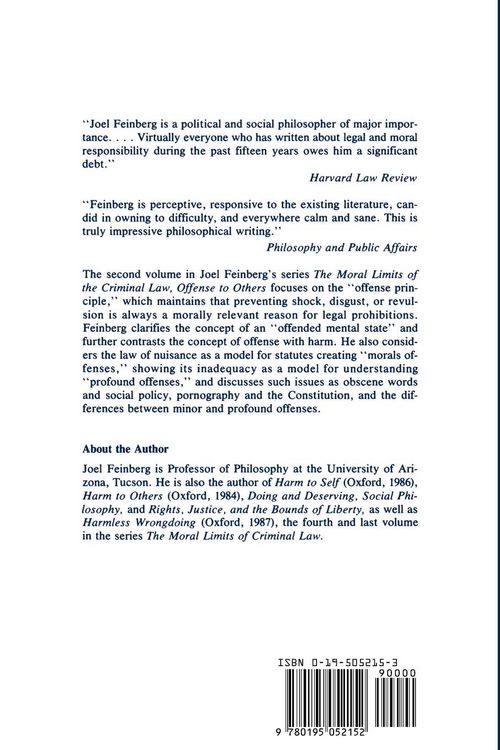 "Joel Feinberg is a political and social philosopher of major importance. . . . Virtually everyone who has written about legal and moral responsibility during the past fifteen years owes him a significant debt."

Harvard Law Review

"Feinberg is perceptive, responsive to the existing literature, candid in owning to difficulty, and everywhere calm and sane. This is truly impressive philosophical writing."

Philosophy and Public Affairs

The second volume in Joel Feinberg's series The Moral Limits of the Criminal Law, Offense to Others focuses on the "offense principle," which maintains that preventing shock, disgust, or revulsion is always a morally relevant reason for legal prohibitions. Feinberg clarifies the concept of an "offended mental state" and further contrasts the concept of offense with harm. He also considers the law of nuisance as a model for statutes creating "morals offenses," showing its inadequacy as a model for understanding "profound offenses," and discusses such issues as obscene words and social policy, pornography and the Constitution, and the differences between minor and profound offenses.

About the Author

Joel Feinberg is Professor of Philosophy at the University of Arizona, Tucson. He is also the author of Harm to Self (Oxford, 1986), Harm to Others (Oxford, 1984), Doing and Deserving, Social Philosophy, and Rights, Justice, and the Bounds of Liberty, as well as Harmless Wrongdoing (Oxford, 1987), the fourth and last volume in the series The Moral Limits of Criminal Law.

ISBN 0-19-505215-3

90000

9 780195 052152